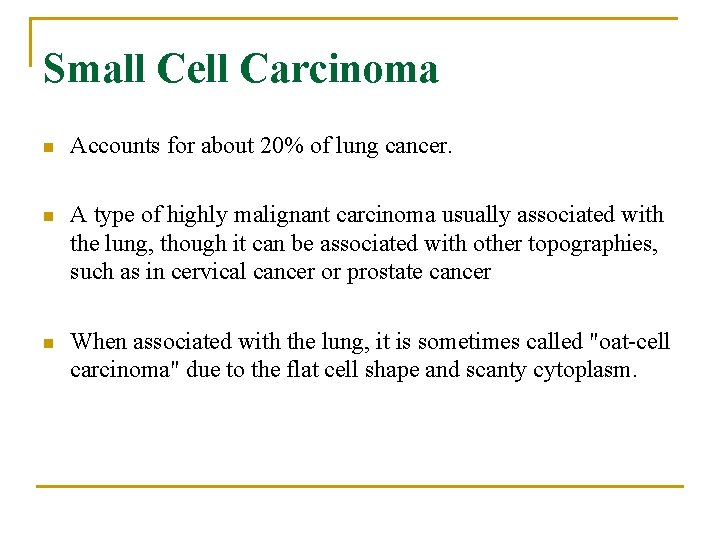 Small Cell Carcinoma

- Accounts for about 20% of lung cancer.

- A type of highly malignant carcinoma usually associated with the lung, though it can be associated with other topographies, such as in cervical cancer or prostate cancer

- When associated with the lung, it is sometimes called "oat-cell carcinoma" due to the flat cell shape and scanty cytoplasm.